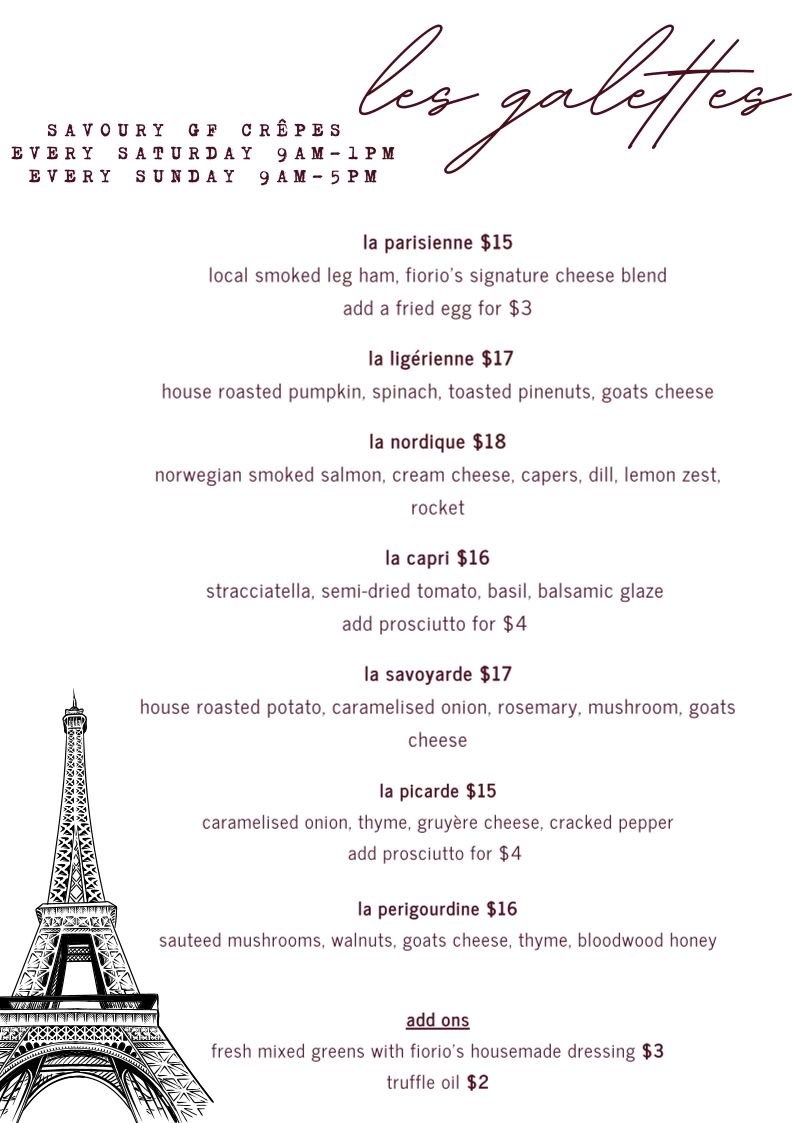 les galettes

SAVOURY GF CRÊPES
EVERY SATURDAY 9AM-1PM
EVERY SUNDAY 9AM-5PM

la parisienne $15
local smoked leg ham, fiorio's signature cheese blend
add a fried egg for $3

la ligérienne $17
house roasted pumpkin, spinach, toasted pinenuts, goats cheese

la nordique $18
norwegian smoked salmon, cream cheese, capers, dill, lemon zest, rocket

la capri $16
stracciatella, semi-dried tomato, basil, balsamic glaze
add prosciutto for $4

la savoyarde $17
house roasted potato, caramelised onion, rosemary, mushroom, goats cheese

la picarde $15
caramelised onion, thyme, gruyère cheese, cracked pepper
add prosciutto for $4

la perigourdine $16
sauteed mushrooms, walnuts, goats cheese, thyme, bloodwood honey

add ons
fresh mixed greens with fiorio's housemade dressing $3
truffle oil $2